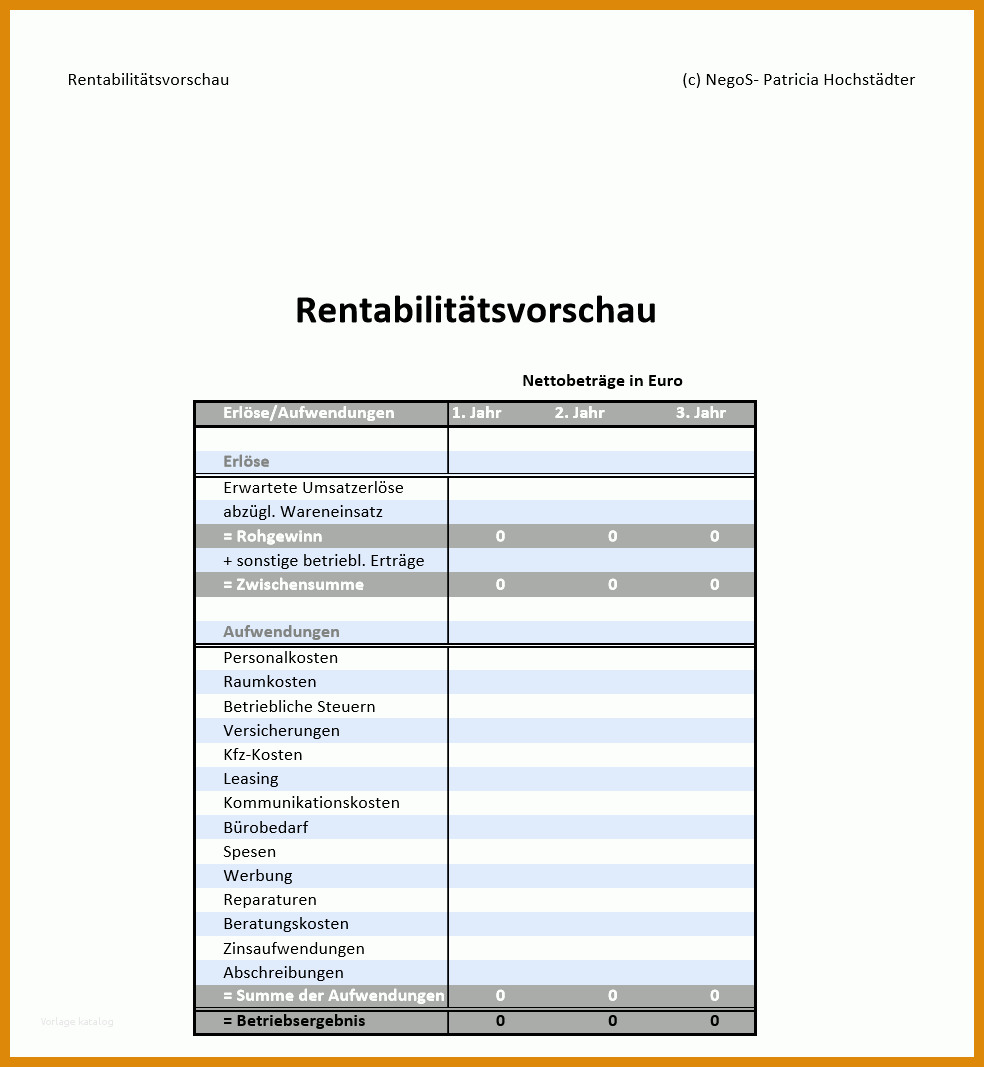 Rentabilitätsvorschau

(c) NegoS- Patricia Hochstädter

Rentabilitätsvorschau

Nettobeträge in Euro

| Erlöse/Aufwendungen | 1. Jahr | 2. Jahr | 3. Jahr |
|---|---|---|---|
| | | | |
| Erlöse | | | |
| Erwartete Umsatzerlöse | | | |
| abzügl. Wareneinsatz | | | |
| = Rohgewinn | 0 | 0 | 0 |
| + sonstige betriebl. Erträge | | | |
| = Zwischensumme | 0 | 0 | 0 |
| | | | |
| Aufwendungen | | | |
| Personalkosten | | | |
| Raumkosten | | | |
| Betriebliche Steuern | | | |
| Versicherungen | | | |
| Kfz-Kosten | | | |
| Leasing | | | |
| Kommunikationskosten | | | |
| Bürobedarf | | | |
| Spesen | | | |
| Werbung | | | |
| Reparaturen | | | |
| Beratungskosten | | | |
| Zinsaufwendungen | | | |
| Abschreibungen | | | |
| = Summe der Aufwendungen | 0 | 0 | 0 |
| = Betriebsergebnis | 0 | 0 | 0 |

Vorlage katalog